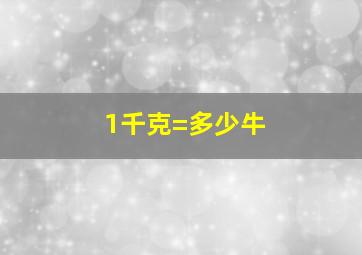 1千克=多少牛